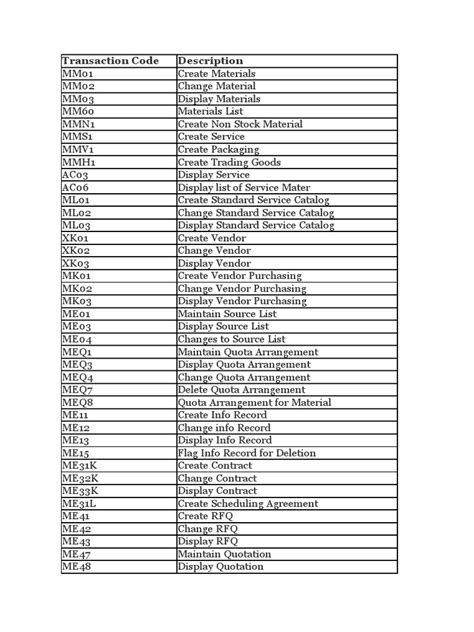 | Transaction Code | Description |
|---|---|
| MM01 | Create Materials |
| MM02 | Change Material |
| MM03 | Display Materials |
| MM60 | Materials List |
| MMN1 | Create Non Stock Material |
| MMS1 | Create Service |
| MMV1 | Create Packaging |
| MMH1 | Create Trading Goods |
| AC03 | Display Service |
| AC06 | Display list of Service Mater |
| ML01 | Create Standard Service Catalog |
| ML02 | Change Standard Service Catalog |
| ML03 | Display Standard Service Catalog |
| XK01 | Create Vendor |
| XK02 | Change Vendor |
| XK03 | Display Vendor |
| MK01 | Create Vendor Purchasing |
| MK02 | Change Vendor Purchasing |
| MK03 | Display Vendor Purchasing |
| ME01 | Maintain Source List |
| ME03 | Display Source List |
| ME04 | Changes to Source List |
| MEQ1 | Maintain Quota Arrangement |
| MEQ3 | Display Quota Arrangement |
| MEQ4 | Change Quota Arrangement |
| MEQ7 | Delete Quota Arrangement |
| MEQ8 | Quota Arrangement for Material |
| ME11 | Create Info Record |
| ME12 | Change info Record |
| ME13 | Display Info Record |
| ME15 | Flag Info Record for Deletion |
| ME31K | Create Contract |
| ME32K | Change Contract |
| ME33K | Display Contract |
| ME31L | Create Scheduling Agreement |
| ME41 | Create RFQ |
| ME42 | Change RFQ |
| ME43 | Display RFQ |
| ME47 | Maintain Quotation |
| ME48 | Display Quotation |